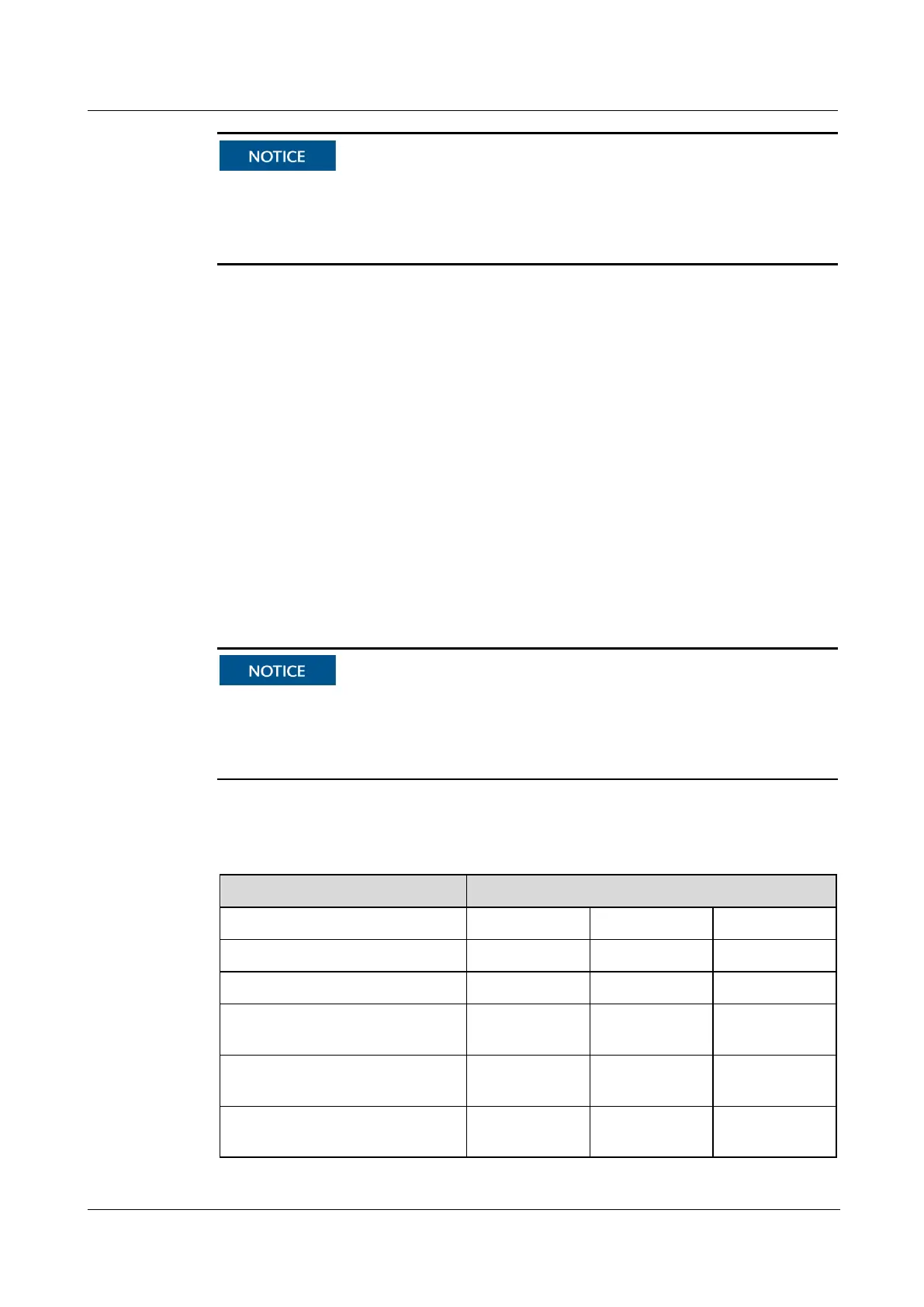 NOTICE

NOTICE